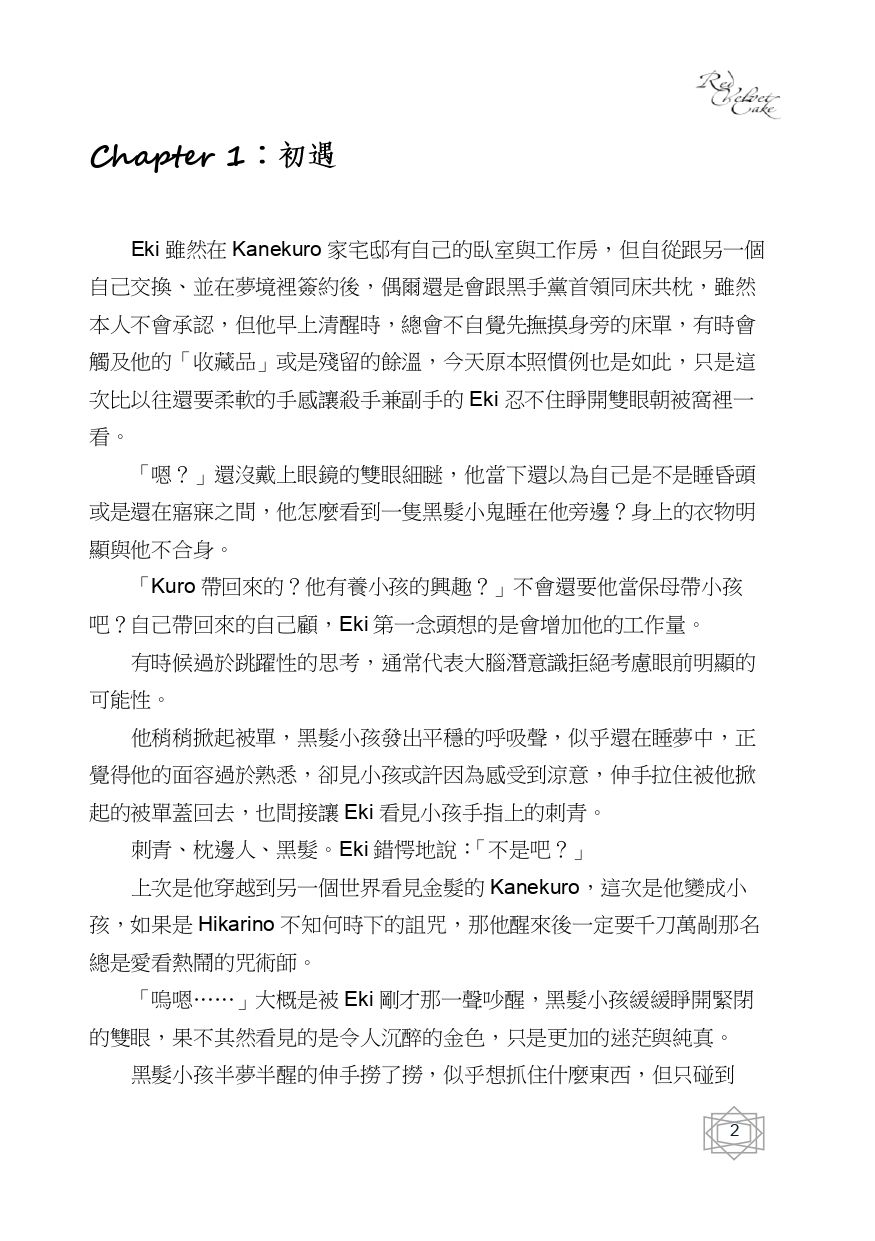 Red Velvet Cake

Chapter 1：初遇

Eki 雖然在 Kanekuro 家宅邸有自己的臥室與工作房，但自從跟另一個自己交換、並在夢境裡簽約後，偶爾還是會跟黑手黨首領同床共枕，雖然本人不會承認，但他早上清醒時，總會不自覺先撫摸身旁的床單，有時會觸及他的「收藏品」或是殘留的餘溫，今天原本照慣例也是如此，只是這次比以往還要柔軟的手感讓殺手兼副手的 Eki 忍不住睜開雙眼朝被窩裡一看。

「嗯？」還沒戴上眼鏡的雙眼細瞇，他當下還以為自己是不是睡昏頭或是還在寤寐之間，他怎麼看到一隻黑髮小鬼睡在他旁邊？身上的衣物明顯與他不合身。

「Kuro 帶回來的？他有養小孩的興趣？」不會還要他當保母帶小孩吧？自己帶回來的自己顧，Eki 第一念頭想的是會增加他的工作量。

有時候過於跳躍性的思考，通常代表大腦潛意識拒絕考慮眼前明顯的可能性。

他稍稍掀起被單，黑髮小孩發出平穩的呼吸聲，似乎還在睡夢中，正覺得他的面容過於熟悉，卻見小孩或許因為感受到涼意，伸手拉住被他掀起的被單蓋回去，也間接讓 Eki 看見小孩手指上的刺青。

刺青、枕邊人、黑髮。Eki 錯愕地說：「不是吧？」

上次是他穿越到另一個世界看見金髮的 Kanekuro，這次是他變成小孩，如果是 Hikarino 不知何時下的詛咒，那他醒來後一定要千刀萬剮那名總是愛看熱鬧的咒術師。

「嗚嗯……」大概是被 Eki 剛才那一聲吵醒，黑髮小孩緩緩睜開緊閉的雙眼，果不其然看見的是令人沉醉的金色，只是更加的迷茫與純真。

黑髮小孩半夢半醒的伸手撈了撈，似乎想抓住什麼東西，但只碰到

2